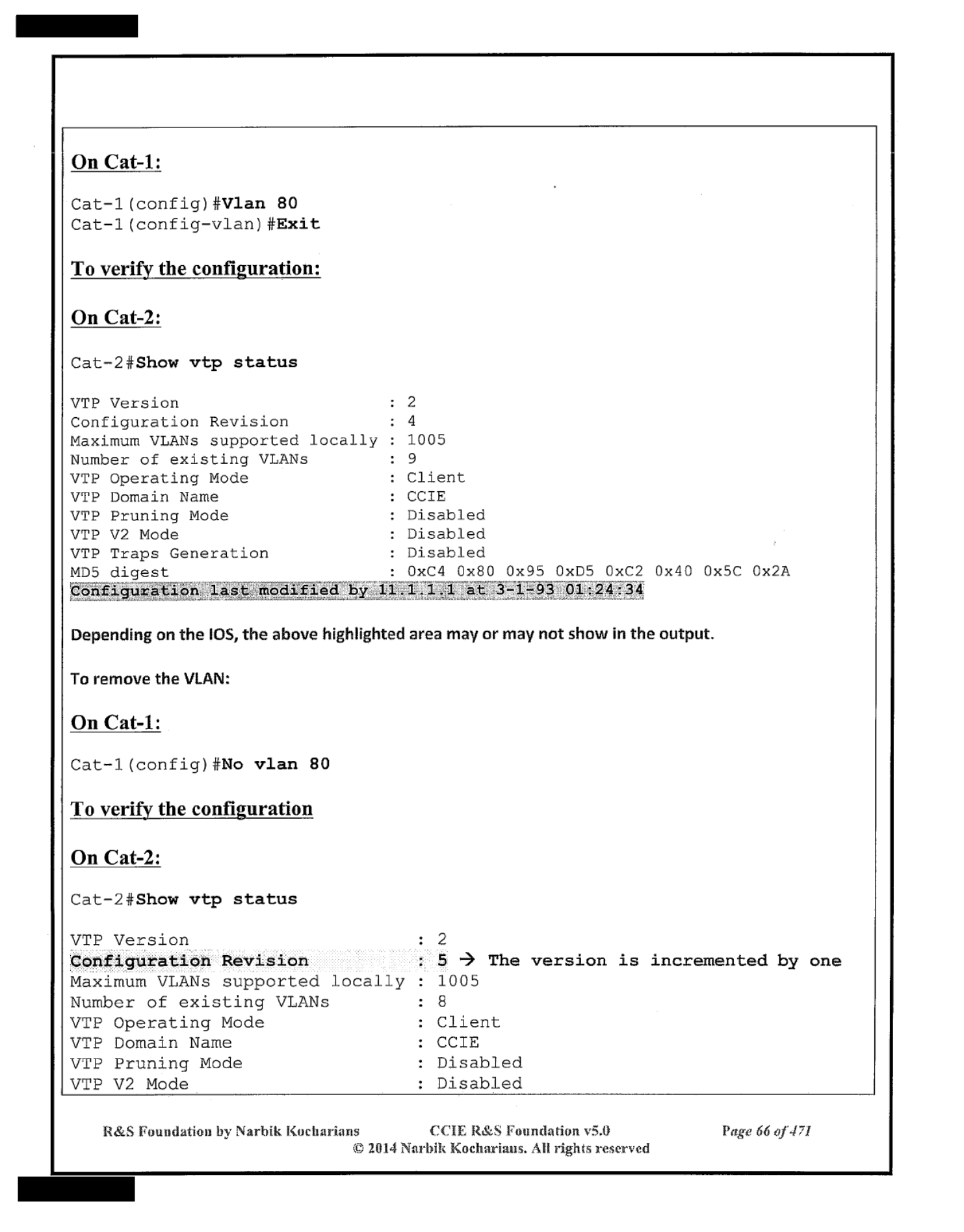 On Cat-1:

Cat-1(config)#Vlan 80
Cat-1(config-vlan)#Exit

To verify the configuration:

On Cat-2:

Cat-2#Show vtp status

VTP Version : 2
Configuration Revision : 4
Maximum VLANs supported locally : 1005
Number of existing VLANs : 9
VTP Operating Mode : Client
VTP Domain Name : CCIE
VTP Pruning Mode : Disabled
VTP V2 Mode : Disabled
VTP Traps Generation : Disabled
MD5 digest : 0xC4 0x80 0x95 0xD5 0xC2 0x40 0x5C 0x2A
Configuration last modified by 11.1.1.1 at 3-1-93 01:24:34

Depending on the IOS, the above highlighted area may or may not show in the output.

To remove the VLAN:

On Cat-1:

Cat-1(config)#No vlan 80

To verify the configuration

On Cat-2:

Cat-2#Show vtp status

VTP Version : 2
Configuration Revision : 5 → The version is incremented by one
Maximum VLANs supported locally : 1005
Number of existing VLANs : 8
VTP Operating Mode : Client
VTP Domain Name : CCIE
VTP Pruning Mode : Disabled
VTP V2 Mode : Disabled

R&S Foundation by Narbik Kocharians CCIE R&S Foundation v5.0 Page 66 of 471
© 2014 Narbik Kocharians. All rights reserved